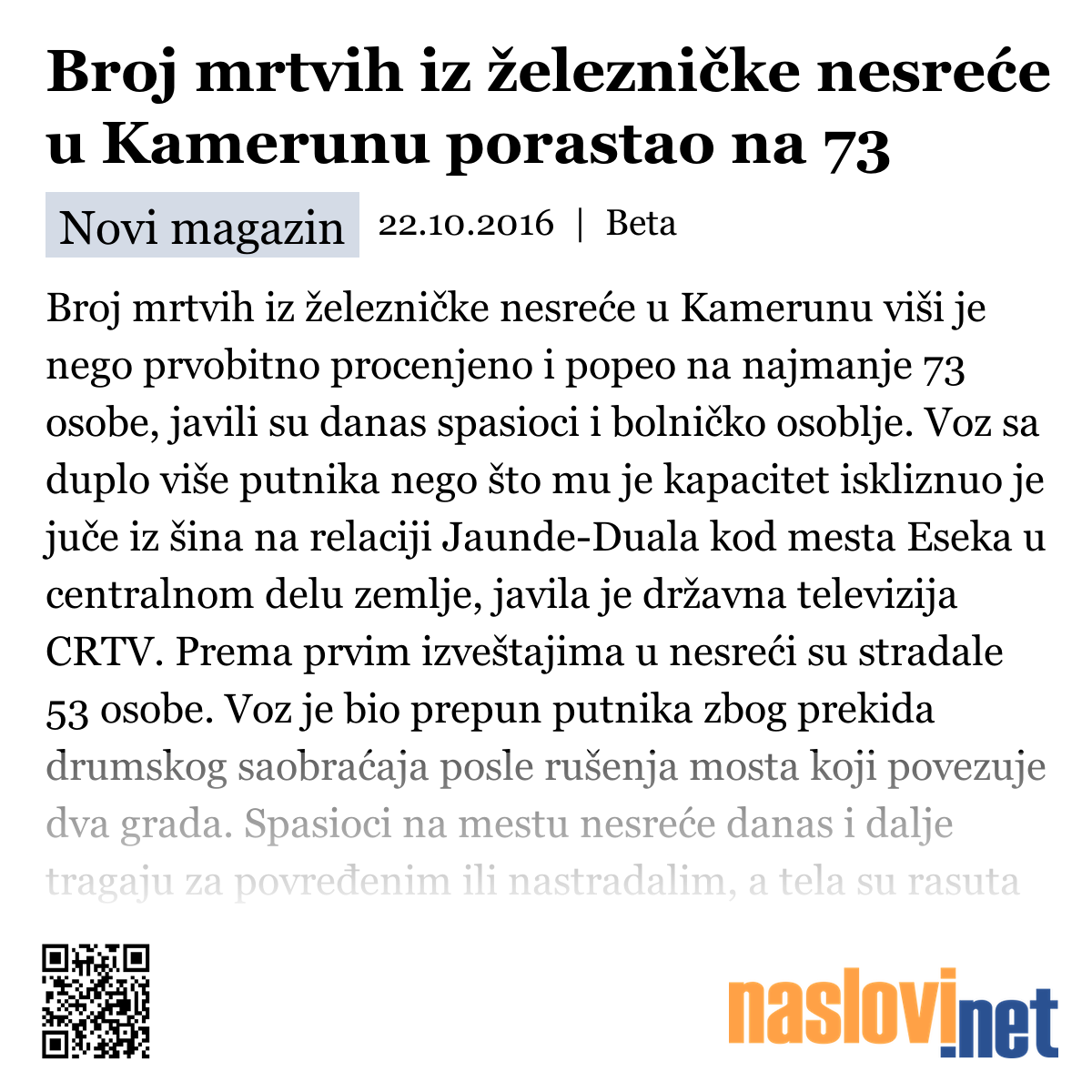 Broj mrtvih iz železničke nesreće u Kamerunu porastao na 73

Novi magazin 22.10.2016 | Beta

Broj mrtvih iz železničke nesreće u Kamerunu viši je nego prvobitno procenjeno i popeo na najmanje 73 osobe, javili su danas spasioci i bolničko osoblje. Voz sa duplo više putnika nego što mu je kapacitet iskliznuo je juče iz šina na relaciji Jaunde-Duala kod mesta Eseka u centralnom delu zemlje, javila je državna televizija CRTV. Prema prvim izveštajima u nesreći su stradale 53 osobe. Voz je bio prepun putnika zbog prekida drumskog saobraćaja posle rušenja mosta koji povezuje dva grada. Spasioci na mestu nesreće danas i dalje tragaju za povređenim ili nastradalim, a tela su rasuta

naslovi.net